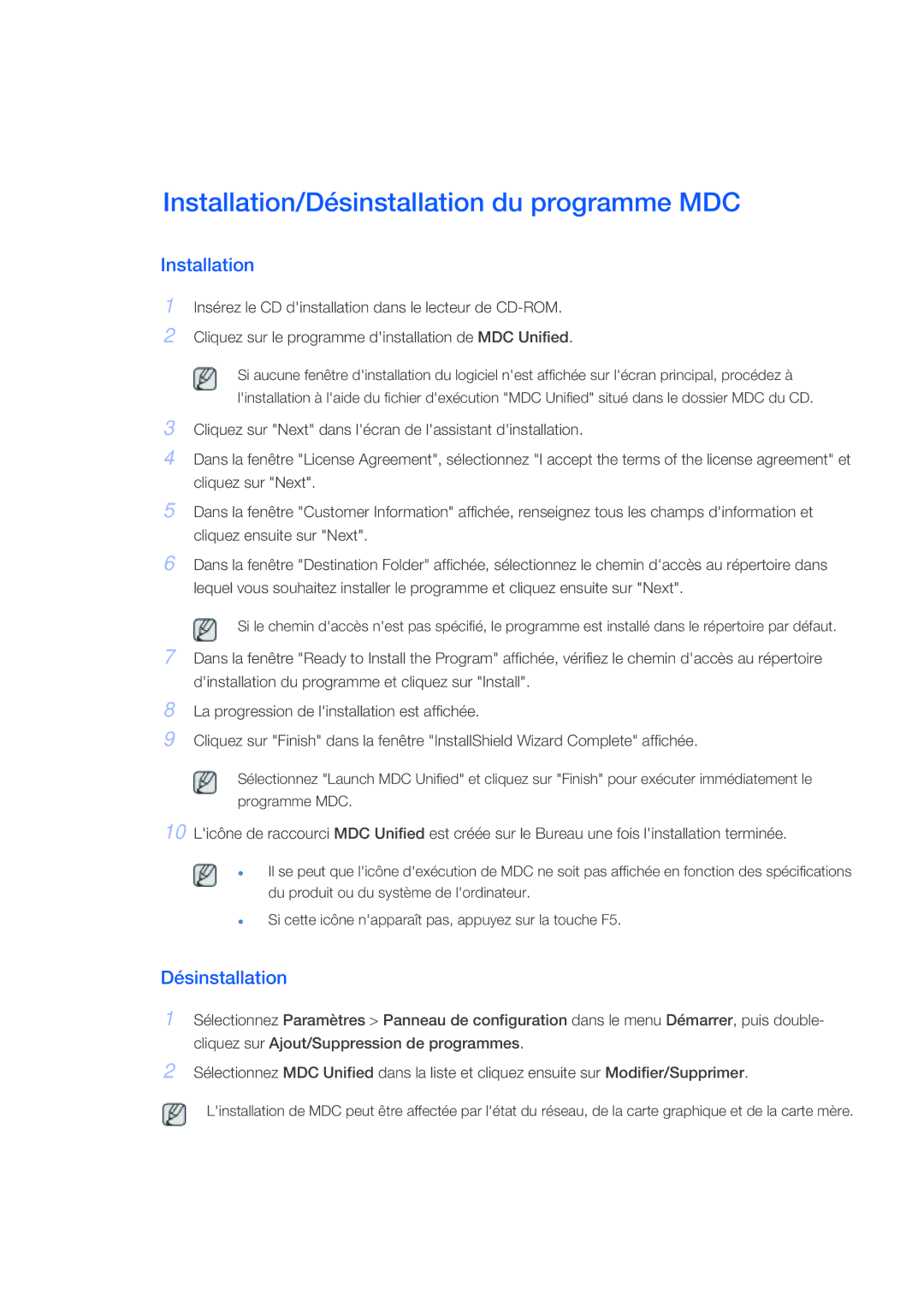 Installation/Désinstallation du programme MDC

Installation

1 Insérez le CD d'installation dans le lecteur de CD-ROM.

2 Cliquez sur le programme d'installation de MDC Unified.

Si aucune fenêtre d'installation du logiciel n'est affichée sur l'écran principal, procédez à l'installation à l'aide du fichier d'exécution "MDC Unified" situé dans le dossier MDC du CD.

3 Cliquez sur "Next" dans l'écran de l'assistant d'installation.

4 Dans la fenêtre "License Agreement", sélectionnez "I accept the terms of the license agreement" et cliquez sur "Next".

5 Dans la fenêtre "Customer Information" affichée, renseignez tous les champs d'information et cliquez ensuite sur "Next".

6 Dans la fenêtre "Destination Folder" affichée, sélectionnez le chemin d'accès au répertoire dans lequel vous souhaitez installer le programme et cliquez ensuite sur "Next".

Si le chemin d'accès n'est pas spécifié, le programme est installé dans le répertoire par défaut.

7 Dans la fenêtre "Ready to Install the Program" affichée, vérifiez le chemin d'accès au répertoire d'installation du programme et cliquez sur "Install".

8 La progression de l'installation est affichée.

9 Cliquez sur "Finish" dans la fenêtre "InstallShield Wizard Complete" affichée.

Sélectionnez "Launch MDC Unified" et cliquez sur "Finish" pour exécuter immédiatement le programme MDC.

10 L'icône de raccourci MDC Unified est créée sur le Bureau une fois l'installation terminée.

• Il se peut que l'icône d'exécution de MDC ne soit pas affichée en fonction des spécifications du produit ou du système de l'ordinateur.
• Si cette icône n'apparaît pas, appuyez sur la touche F5.

Désinstallation

1 Sélectionnez Paramètres > Panneau de configuration dans le menu Démarrer, puis double-cliquez sur Ajout/Suppression de programmes.

2 Sélectionnez MDC Unified dans la liste et cliquez ensuite sur Modifier/Supprimer.

L'installation de MDC peut être affectée par l'état du réseau, de la carte graphique et de la carte mère.